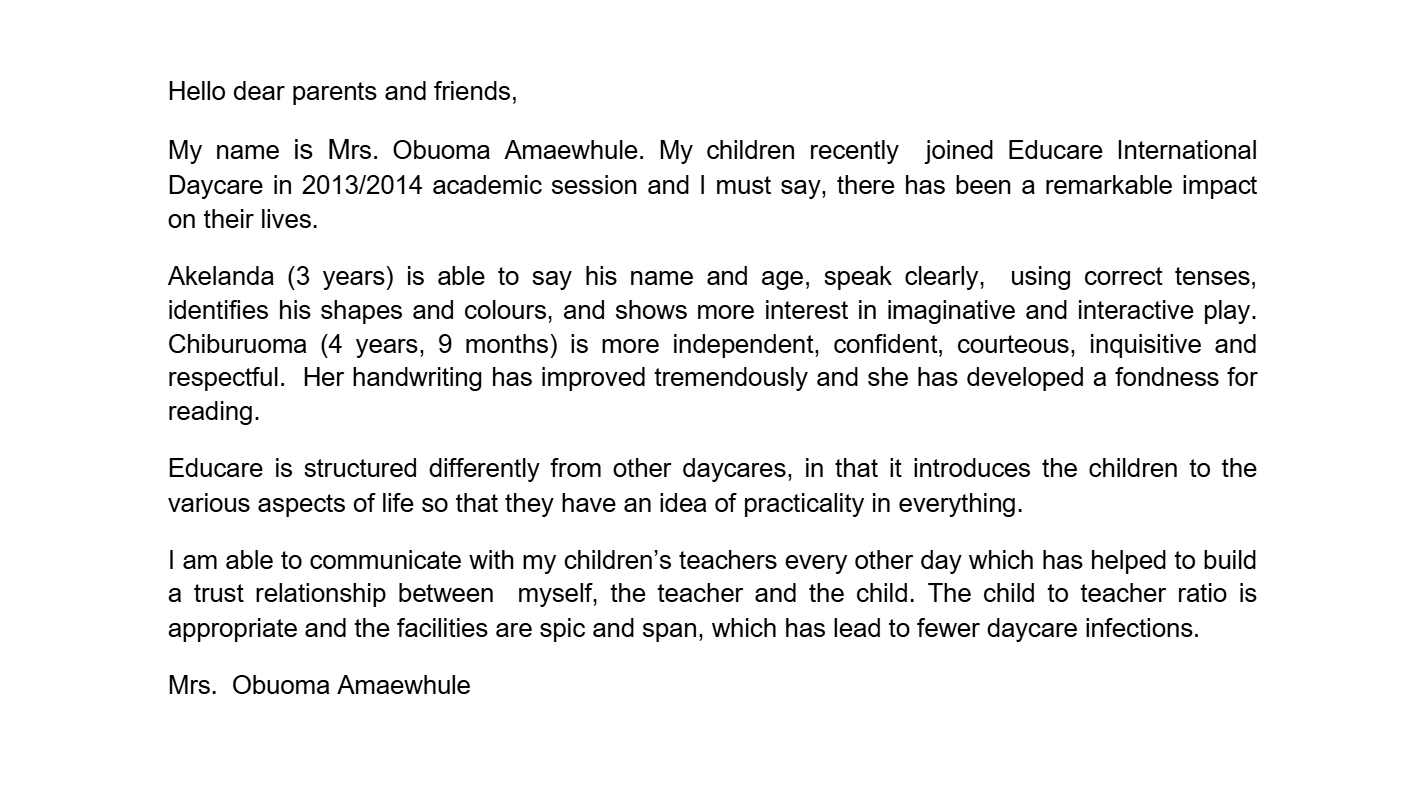 Hello dear parents and friends,

My name is Mrs. Obuoma Amaewhule. My children recently joined Educare International Daycare in 2013/2014 academic session and I must say, there has been a remarkable impact on their lives.

Akelanda (3 years) is able to say his name and age, speak clearly, using correct tenses, identifies his shapes and colours, and shows more interest in imaginative and interactive play. Chiburuoma (4 years, 9 months) is more independent, confident, courteous, inquisitive and respectful. Her handwriting has improved tremendously and she has developed a fondness for reading.

Educare is structured differently from other daycares, in that it introduces the children to the various aspects of life so that they have an idea of practicality in everything.

I am able to communicate with my children's teachers every other day which has helped to build a trust relationship between myself, the teacher and the child. The child to teacher ratio is appropriate and the facilities are spic and span, which has lead to fewer daycare infections.

Mrs. Obuoma Amaewhule